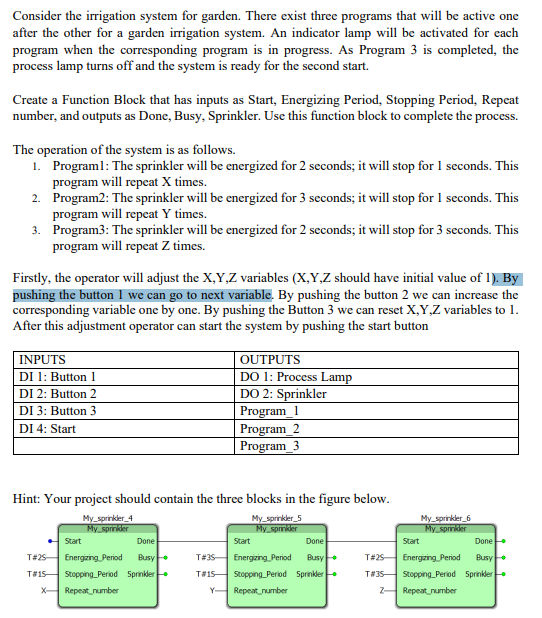 Consider the irrigation system for garden. There exist three programs that will be active one after the other for a garden irrigation system. An indicator lamp will be activated for each program when the corresponding program is in progress. As Program 3 is completed, the process lamp turns off and the system is ready for the second start.

Create a Function Block that has inputs as Start, Energizing Period, Stopping Period, Repeat number, and outputs as Done, Busy, Sprinkler. Use this function block to complete the process.

The operation of the system is as follows.
1. Program1: The sprinkler will be energized for 2 seconds; it will stop for 1 seconds. This program will repeat X times.
2. Program2: The sprinkler will be energized for 3 seconds; it will stop for 1 seconds. This program will repeat Y times.
3. Program3: The sprinkler will be energized for 2 seconds; it will stop for 3 seconds. This program will repeat Z times.

Firstly, the operator will adjust the X,Y,Z variables (X,Y,Z should have initial value of 1). By pushing the button 1 we can go to next variable. By pushing the button 2 we can increase the corresponding variable one by one. By pushing the Button 3 we can reset X,Y,Z variables to 1. After this adjustment operator can start the system by pushing the start button

| INPUTS | OUTPUTS |
|---|---|
| DI 1: Button 1 | DO 1: Process Lamp |
| DI 2: Button 2 | DO 2: Sprinkler |
| DI 3: Button 3 | Program_1 |
| DI 4: Start | Program_2 |
| | Program_3 |

Hint: Your project should contain the three blocks in the figure below.

My_sprinkler_4
My_sprinkler
Start Done
T#2S Energizing_Period Busy
T#1S Stopping_Period Sprinkler
X Repeat_number

My_sprinkler_5
My_sprinkler
Start Done
T#3S Energizing_Period Busy
T#1S Stopping_Period Sprinkler
Y Repeat_number

My_sprinkler_6
My_sprinkler
Start Done
T#2S Energizing_Period Busy
T#3S Stopping_Period Sprinkler
Z Repeat_number